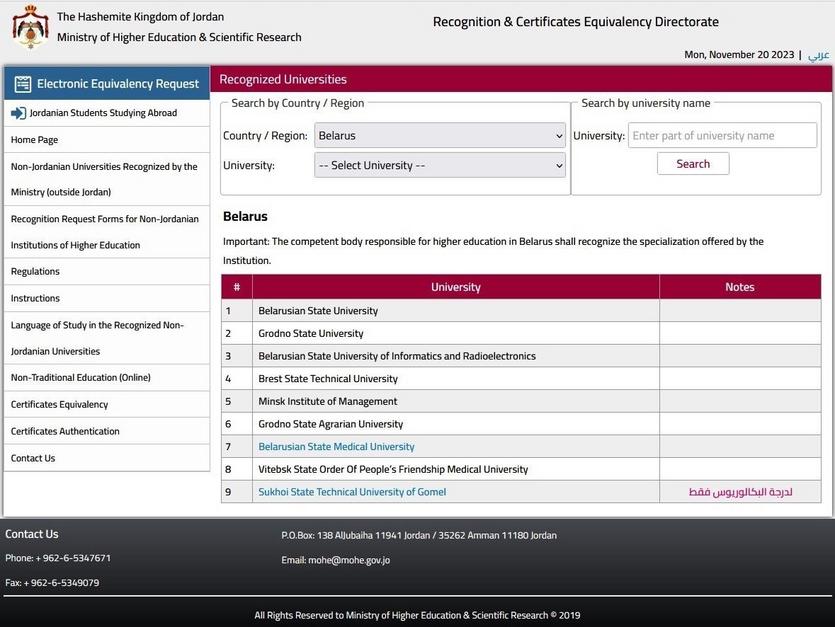 The Hashemite Kingdom of Jordan
Ministry of Higher Education & Scientific Research

Recognition & Certificates Equivalency Directorate

Mon, November 20 2023 | عربي

Electronic Equivalency Request

Jordanian Students Studying Abroad
Home Page
Non-Jordanian Universities Recognized by the Ministry (outside Jordan)
Recognition Request Forms for Non-Jordanian Institutions of Higher Education
Regulations
Instructions
Language of Study in the Recognized Non-Jordanian Universities
Non-Traditional Education (Online)
Certificates Equivalency
Certificates Authentication
Contact Us

Recognized Universities

Search by Country / Region
Country / Region: Belarus
University: -- Select University --

Search by university name
University: Enter part of university name
Search

Belarus

Important: The competent body responsible for higher education in Belarus shall recognize the specialization offered by the Institution.

| # | University | Notes |
|---|---|---|
| 1 | Belarusian State University | |
| 2 | Grodno State University | |
| 3 | Belarusian State University of Informatics and Radioelectronics | |
| 4 | Brest State Technical University | |
| 5 | Minsk Institute of Management | |
| 6 | Grodno State Agrarian University | |
| 7 | Belarusian State Medical University | |
| 8 | Vitebsk State Order Of People's Friendship Medical University | |
| 9 | Sukhoi State Technical University of Gomel | لدرجة البكالوريوس فقط |

Contact Us
Phone: + 962-6-5347671
Fax: + 962-6-5349079

P.O.Box: 138 AlJubaiha 11941 Jordan / 35262 Amman 11180 Jordan
Email: mohe@mohe.gov.jo

All Rights Reserved to Ministry of Higher Education & Scientific Research © 2019